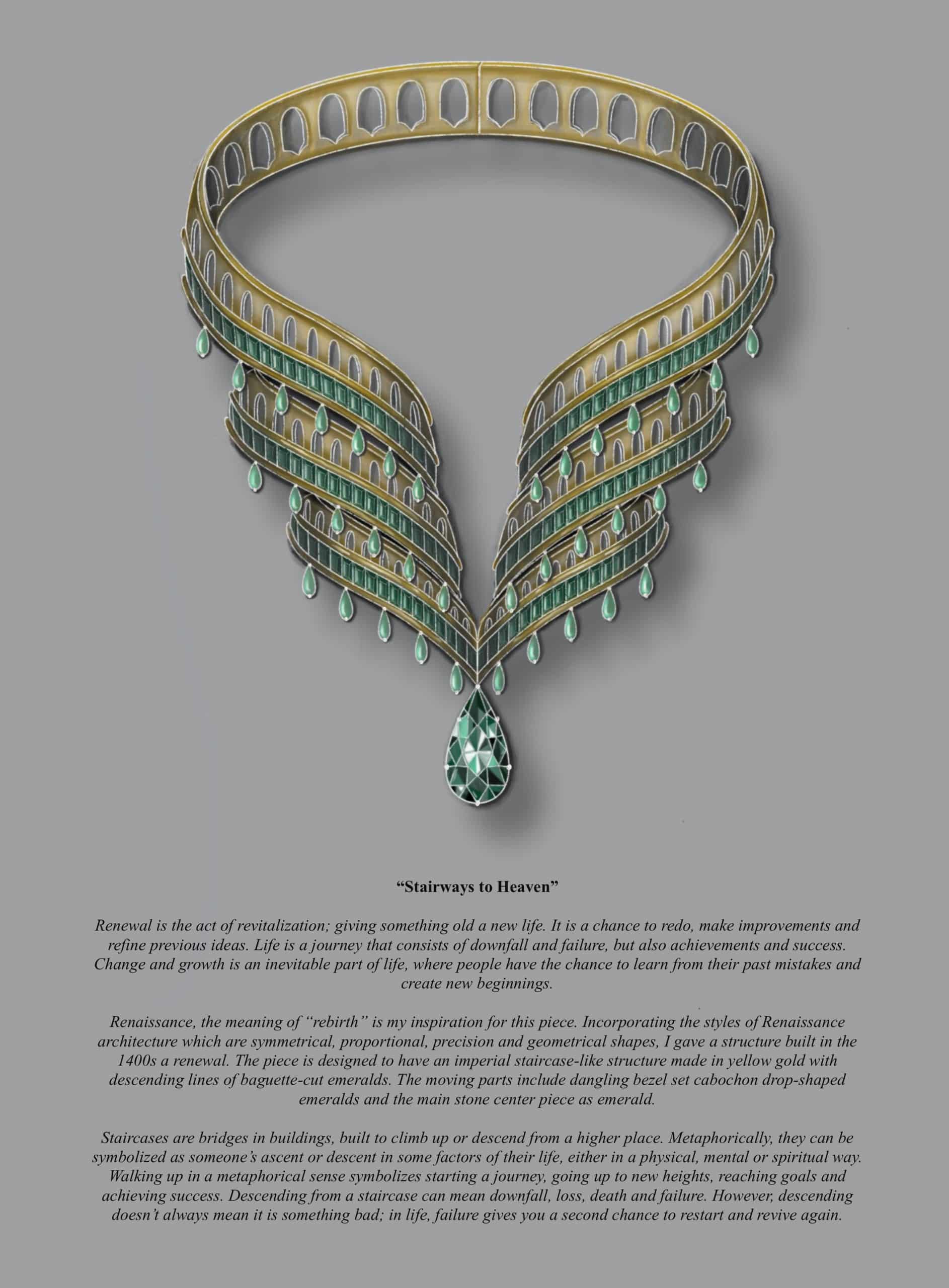 "Stairways to Heaven"

Renewal is the act of revitalization; giving something old a new life. It is a chance to redo, make improvements and refine previous ideas. Life is a journey that consists of downfall and failure, but also achievements and success. Change and growth is an inevitable part of life, where people have the chance to learn from their past mistakes and create new beginnings.

Renaissance, the meaning of "rebirth" is my inspiration for this piece. Incorporating the styles of Renaissance architecture which are symmetrical, proportional, precision and geometrical shapes, I gave a structure built in the 1400s a renewal. The piece is designed to have an imperial staircase-like structure made in yellow gold with descending lines of baguette-cut emeralds. The moving parts include dangling bezel set cabochon drop-shaped emeralds and the main stone center piece as emerald.

Staircases are bridges in buildings, built to climb up or descend from a higher place. Metaphorically, they can be symbolized as someone's ascent or descent in some factors of their life, either in a physical, mental or spiritual way. Walking up in a metaphorical sense symbolizes starting a journey, going up to new heights, reaching goals and achieving success. Descending from a staircase can mean downfall, loss, death and failure. However, descending doesn't always mean it is something bad; in life, failure gives you a second chance to restart and revive again.